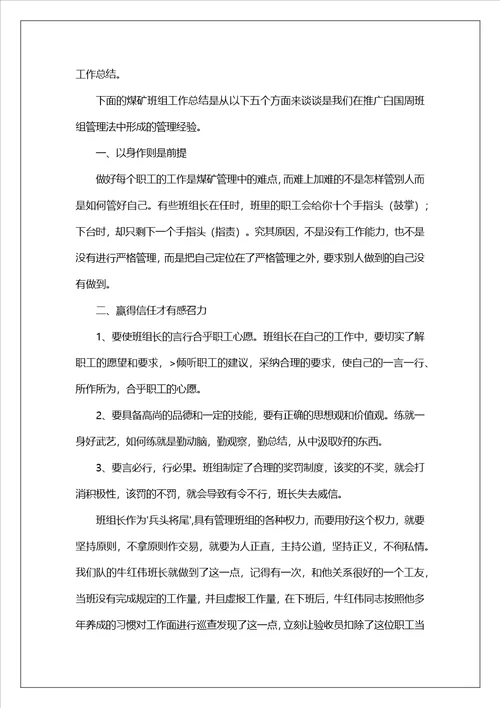 工作总结。

下面的煤矿班组工作总结是从以下五个方面来谈谈是我们在推广白国周班组管理法中形成的管理经验。

一、以身作则是前提

做好每个职工的工作是煤矿管理中的难点，而难上加难的不是怎样管别人而是如何管好自己。有些班组长在任时，班里的职工会给你十个手指头（鼓掌）；下台时，却只剩下一个手指头（指责）。究其原因，不是没有工作能力，也不是没有进行严格管理，而是把自己定位在了严格管理之外，要求别人做到的自己没有做到。

二、赢得信任才有感召力

1、要使班组长的言行合乎职工心愿。班组长在自己的工作中，要切实了解职工的愿望和要求，>倾听职工的建议，采纳合理的要求，使自己的一言一行、所作所为，合乎职工的心愿。

2、要具备高尚的品德和一定的技能，要有正确的思想观和价值观。练就一身好武艺，如何练就是勤动脑，勤观察，勤总结，从中汲取好的东西。

3、要言必行，行必果。班组制定了合理的奖罚制度，该奖的不奖，就会打消积极性，该罚的不罚，就会导致有令不行，班长失去威信。

班组长作为'兵头将尾',具有管理班组的各种权力，而要用好这个权力，就要坚持原则，不拿原则作交易，就要为人正直，主持公道，坚持正义，不徇私情。我们队的牛红伟班长就做到了这一点，记得有一次，和他关系很好的一个工友，当班没有完成规定的工作量，并且虚报工作量，在下班后，牛红伟同志按照他多年养成的习惯对工作面进行巡查发现了这一点，立刻让验收员扣除了这位职工当